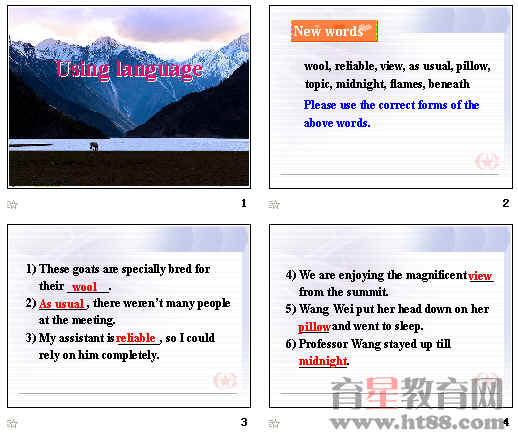 Using language

1

New words

wool, reliable, view, as usual, pillow, topic, midnight, flames, beneath

Please use the correct forms of the above words.

2

1) These goats are specially bred for their wool.
2) As usual, there weren't many people at the meeting.
3) My assistant is reliable, so I could rely on him completely.

3

4) We are enjoying the magnificent view from the summit.
5) Wang Wei put her head down on her pillow and went to sleep.
6) Professor Wang stayed up till midnight.

4

育星教育网
www.ht88.com